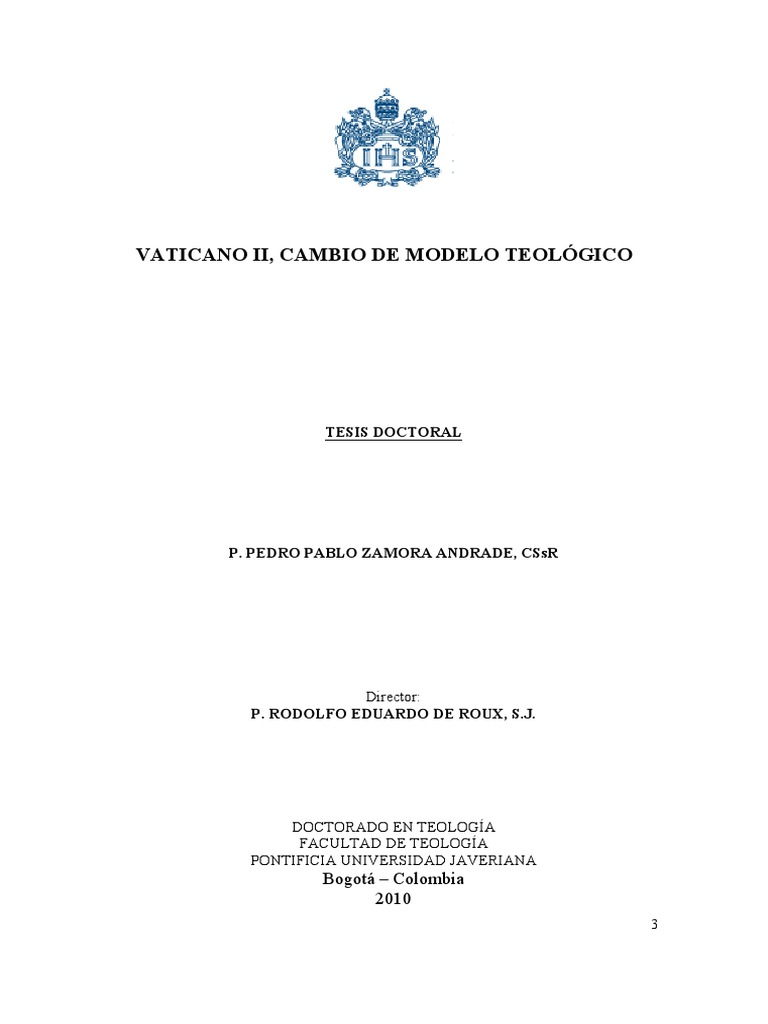 IHS

VATICANO II, CAMBIO DE MODELO TEOLÓGICO

TESIS DOCTORAL

P. PEDRO PABLO ZAMORA ANDRADE, CSsR

Director:
P. RODOLFO EDUARDO DE ROUX, S.J.

DOCTORADO EN TEOLOGÍA
FACULTAD DE TEOLOGÍA
PONTIFICIA UNIVERSIDAD JAVERIANA
Bogotá – Colombia
2010

3